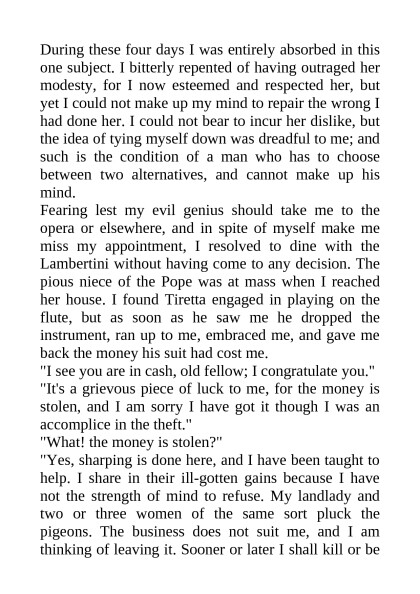 During these four days I was entirely absorbed in this one subject. I bitterly repented of having outraged her modesty, for I now esteemed and respected her, but yet I could not make up my mind to repair the wrong I had done her. I could not bear to incur her dislike, but the idea of tying myself down was dreadful to me; and such is the condition of a man who has to choose between two alternatives, and cannot make up his mind.
Fearing lest my evil genius should take me to the opera or elsewhere, and in spite of myself make me miss my appointment, I resolved to dine with the Lambertini without having come to any decision. The pious niece of the Pope was at mass when I reached her house. I found Tiretta engaged in playing on the flute, but as soon as he saw me he dropped the instrument, ran up to me, embraced me, and gave me back the money his suit had cost me.
"I see you are in cash, old fellow; I congratulate you."
"It's a grievous piece of luck to me, for the money is stolen, and I am sorry I have got it though I was an accomplice in the theft."
"What! the money is stolen?"
"Yes, sharping is done here, and I have been taught to help. I share in their ill-gotten gains because I have not the strength of mind to refuse. My landlady and two or three women of the same sort pluck the pigeons. The business does not suit me, and I am thinking of leaving it. Sooner or later I shall kill or be